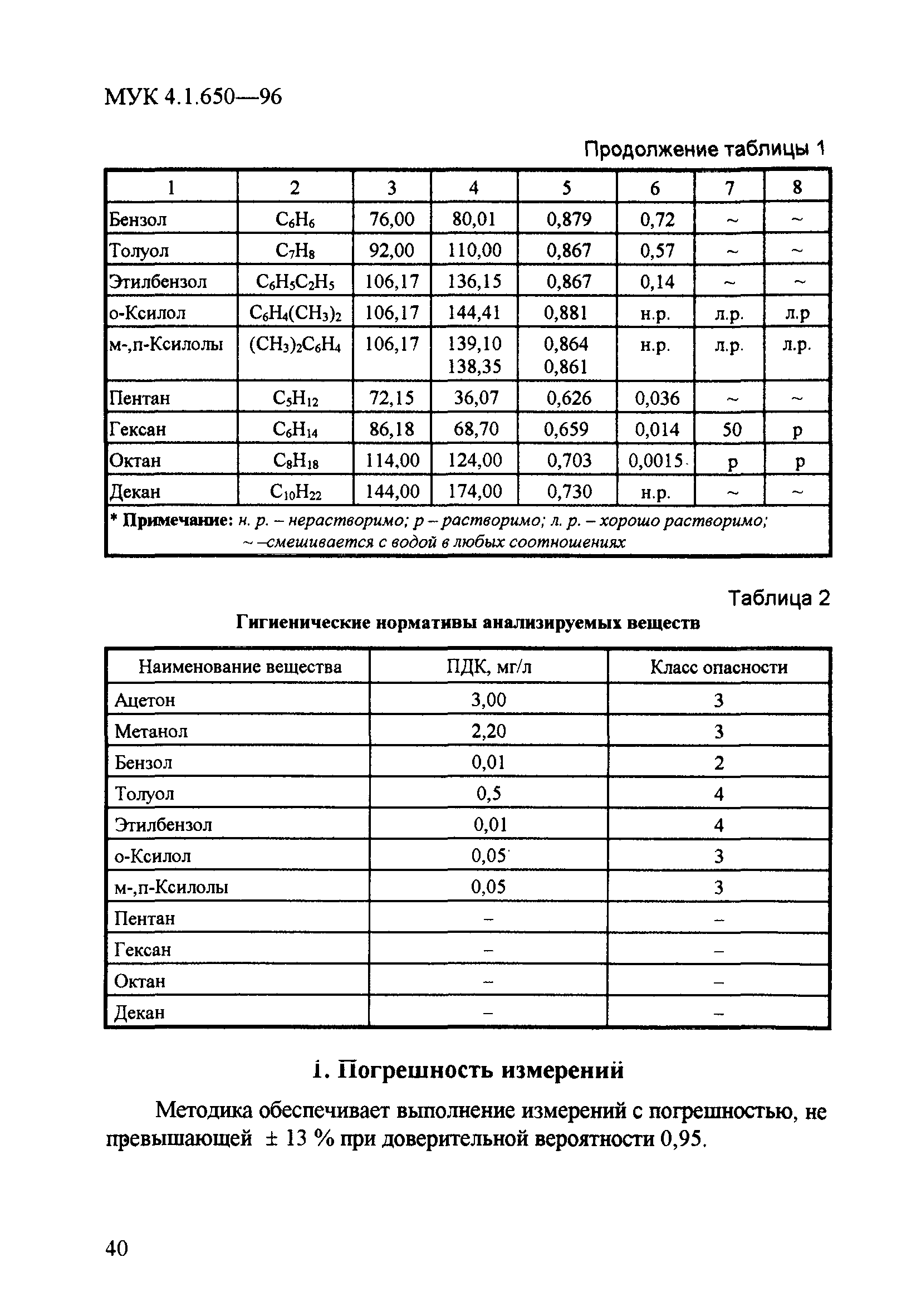 МУК 4.1.650—96

Продолжение таблицы 1

| 1 | 2 | 3 | 4 | 5 | 6 | 7 | 8 |
|---|---|---|---|---|---|---|---|
| Бензол | $C_6H_6$ | 76,00 | 80,01 | 0,879 | 0,72 | ~ | ~ |
| Толуол | $C_7H_8$ | 92,00 | 110,00 | 0,867 | 0,57 | ~ | ~ |
| Этилбензол | $C_6H_5C_2H_5$ | 106,17 | 136,15 | 0,867 | 0,14 | ~ | ~ |
| о-Ксилол | $C_6H_4(CH_3)_2$ | 106,17 | 144,41 | 0,881 | н.р. | л.р. | л.р |
| м-,п-Ксилолы | $(CH_3)_2C_6H_4$ | 106,17 | 139,10 138,35 | 0,864 0,861 | н.р. | л.р. | л.р. |
| Пентан | $C_5H_{12}$ | 72,15 | 36,07 | 0,626 | 0,036 | ~ | ~ |
| Гексан | $C_6H_{14}$ | 86,18 | 68,70 | 0,659 | 0,014 | 50 | р |
| Октан | $C_8H_{18}$ | 114,00 | 124,00 | 0,703 | 0,0015 | р | р |
| Декан | $C_{10}H_{22}$ | 144,00 | 174,00 | 0,730 | н.р. | ~ | ~ |

* Примечание: н. р. – нерастворимо; р – растворимо; л. р. – хорошо растворимо; ~ –смешивается с водой в любых соотношениях

Таблица 2
Гигиенические нормативы анализируемых веществ

| Наименование вещества | ПДК, мг/л | Класс опасности |
|---|---|---|
| Ацетон | 3,00 | 3 |
| Метанол | 2,20 | 3 |
| Бензол | 0,01 | 2 |
| Толуол | 0,5 | 4 |
| Этилбензол | 0,01 | 4 |
| о-Ксилол | 0,05 | 3 |
| м-,п-Ксилолы | 0,05 | 3 |
| Пентан | – | – |
| Гексан | – | – |
| Октан | – | – |
| Декан | – | – |

1. Погрешность измерений

Методика обеспечивает выполнение измерений с погрешностью, не превышающей ± 13 % при доверительной вероятности 0,95.

40